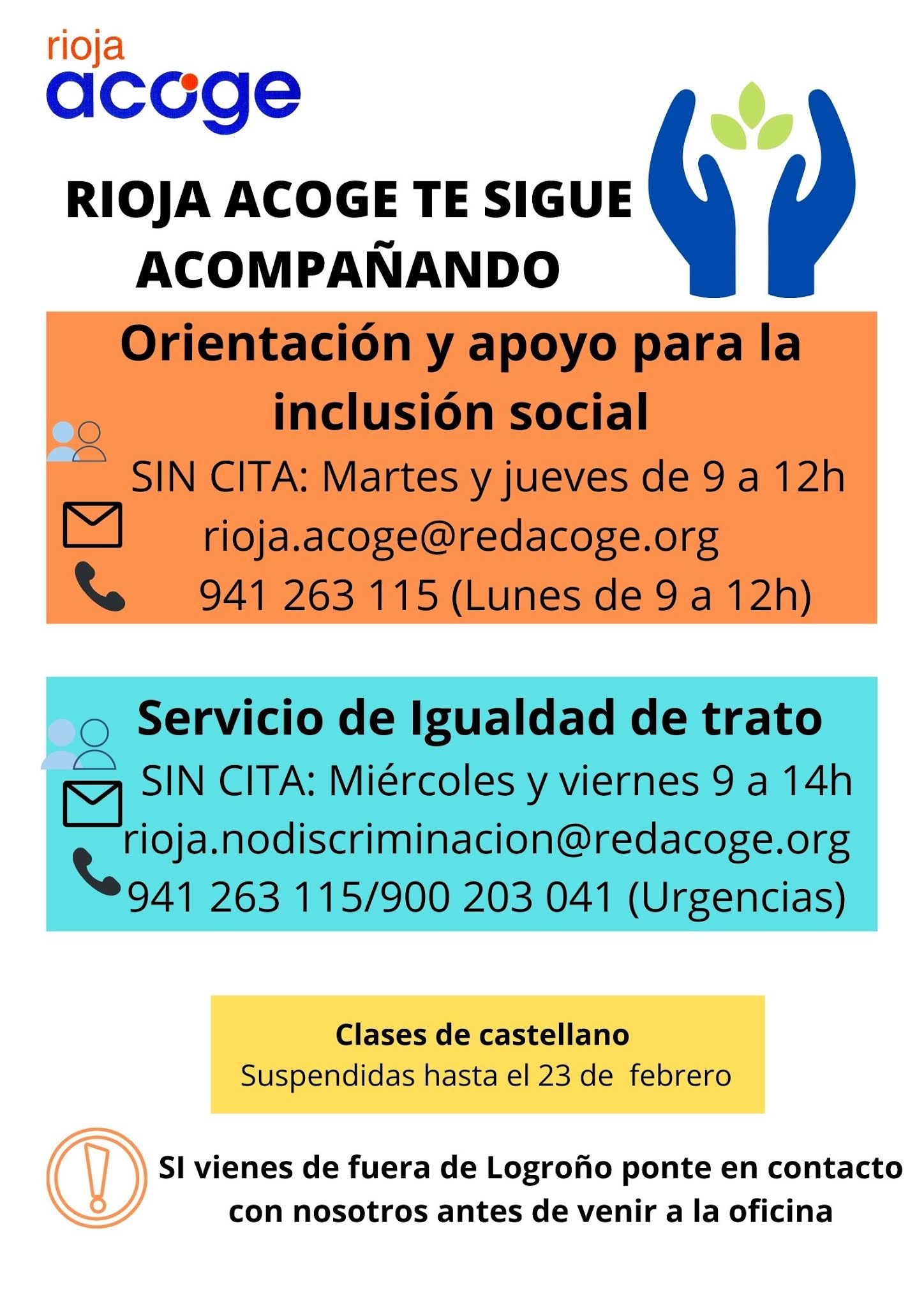 rioja
acoge

RIOJA ACOGE TE SIGUE ACOMPAÑANDO

Orientación y apoyo para la inclusión social

SIN CITA: Martes y jueves de 9 a 12h

rioja.acoge@redacoge.org

941 263 115 (Lunes de 9 a 12h)

Servicio de Igualdad de trato

SIN CITA: Miércoles y viernes 9 a 14h

rioja.nodiscriminacion@redacoge.org

941 263 115/900 203 041 (Urgencias)

Clases de castellano
Suspendidas hasta el 23 de febrero

SI vienes de fuera de Logroño ponte en contacto con nosotros antes de venir a la oficina